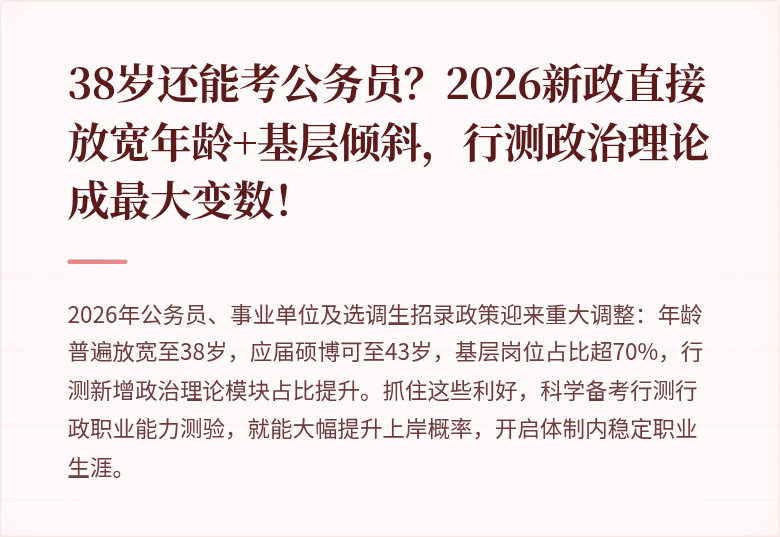 38岁还能考公务员？2026新政直接放宽年龄+基层倾斜，行测政治理论成最大变数！

2026年公务员、事业单位及选调生招录政策迎来重大调整：年龄普遍放宽至38岁，应届硕博可至43岁，基层岗位占比超70%，行测新增政治理论模块占比提升。抓住这些利好，科学备考行测行政职业能力测验，就能大幅提升上岸概率，开启体制内稳定职业生涯。